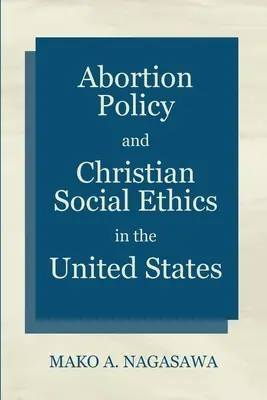 Abortion Policy and Christian Social Ethics in the United States

MAKO A. NAGASAWA